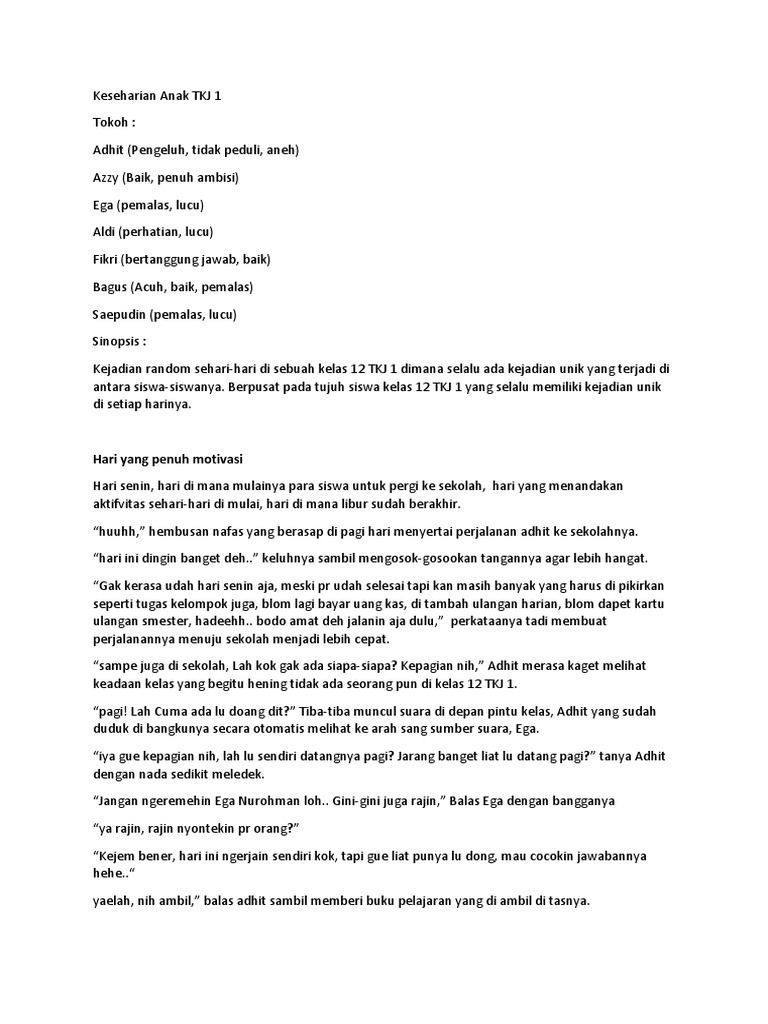 Keseharian Anak TKJ 1

Tokoh :

Adhit (Pengeluh, tidak peduli, aneh)

Azzy (Baik, penuh ambisi)

Ega (pemalas, lucu)

Aldi (perhatian, lucu)

Fikri (bertanggung jawab, baik)

Bagus (Acuh, baik, pemalas)

Saepudin (pemalas, lucu)

Sinopsis :

Kejadian random sehari-hari di sebuah kelas 12 TKJ 1 dimana selalu ada kejadian unik yang terjadi di antara siswa-siswanya. Berpusat pada tujuh siswa kelas 12 TKJ 1 yang selalu memiliki kejadian unik di setiap harinya.

Hari yang penuh motivasi

Hari senin, hari di mana mulainya para siswa untuk pergi ke sekolah, hari yang menandakan aktifvitas sehari-hari di mulai, hari di mana libur sudah berakhir.

"huuhh," hembusan nafas yang berasap di pagi hari menyertai perjalanan adhit ke sekolahnya.

"hari ini dingin banget deh.." keluhnya sambil mengosok-gosookan tangannya agar lebih hangat.

"Gak kerasa udah hari senin aja, meski pr udah selesai tapi kan masih banyak yang harus di pikirkan seperti tugas kelompok juga, blom lagi bayar uang kas, di tambah ulangan harian, blom dapet kartu ulangan smester, hadeehh.. bodo amat deh jalanin aja dulu," perkataanya tadi membuat perjalanannya menuju sekolah menjadi lebih cepat.

"sampe juga di sekolah, Lah kok gak ada siapa-siapa? Kepagian nih," Adhit merasa kaget melihat keadaan kelas yang begitu hening tidak ada seorang pun di kelas 12 TKJ 1.

"pagi! Lah Cuma ada lu doang dit?" Tiba-tiba muncul suara di depan pintu kelas, Adhit yang sudah duduk di bangkunya secara otomatis melihat ke arah sang sumber suara, Ega.

"iya gue kepagian nih, lah lu sendiri datangnya pagi? Jarang banget liat lu datang pagi?" tanya Adhit dengan nada sedikit meledek.

"Jangan ngeremehin Ega Nurohman loh.. Gini-gini juga rajin," Balas Ega dengan bangganya

"ya rajin, rajin nyontekin pr orang?"

"Kejem bener, hari ini ngerjain sendiri kok, tapi gue liat punya lu dong, mau cocokin jawabannya hehe.."

yaelah, nih ambil," balas adhit sambil memberi buku pelajaran yang di ambil di tasnya.